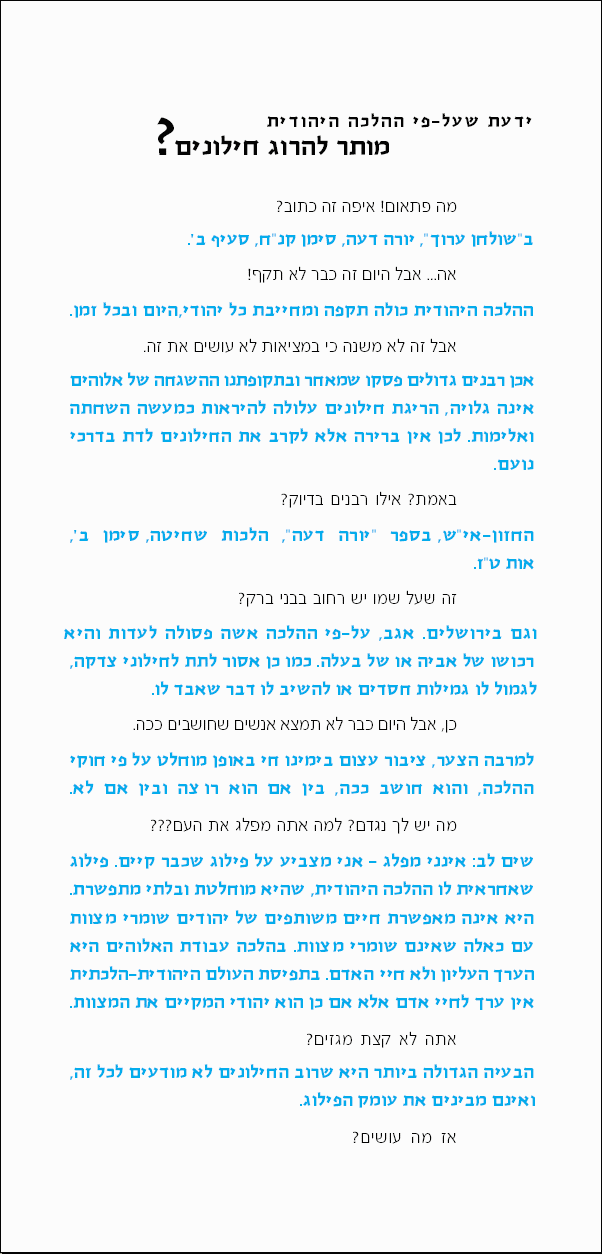 ידעת שעל-פי ההלכה היהודית
מותר להרוג חילונים?

מה פתאום! איפה זה כתוב?

ב"שולחן ערוך", יורה דעה, סימן קנ"ח, סעיף ב'.

אה... אבל היום זה כבר לא תקף!

ההלכה היהודית כולה תקפה ומחייבת כל יהודי,היום ובכל זמן.

אבל זה לא משנה כי במציאות לא עושים את זה.

אכן רבנים גדולים פסקו שמאחר ובתקופתנו ההשגחה של אלוהים אינה גלויה, הריגת חילונים עלולה להיראות כמעשה השחתה ואלימות. לכן אין ברירה אלא לקרב את החילונים לדת בדרכי נועם.

באמת? אילו רבנים בדיוק?

החזון-אי"ש, בספר "יורה דעה", הלכות שחיטה, סימן ב', אות ט"ז.

זה שעל שמו יש רחוב בבני ברק?

וגם בירושלים. אגב, על-פי ההלכה אשה פסולה לעדות והיא רכושו של אביה או של בעלה. כמו כן אסור לתת לחילוני צדקה, לגמול לו גמילות חסדים או להשיב לו דבר שאבד לו.

כן, אבל היום כבר לא תמצא אנשים שחושבים ככה.

למרבה הצער, ציבור עצום בימינו חי באופן מוחלט על פי חוקי ההלכה, והוא חושב ככה, בין אם הוא רוצה ובין אם לא.

מה יש לך נגדם? למה אתה מפלג את העם???

שים לב: אינני מפלג – אני מצביע על פילוג שכבר קיים. פילוג שאחראית לו ההלכה היהודית, שהיא מוחלטת ובלתי מתפשרת. היא אינה מאפשרת חיים משותפים של יהודים שומרי מצוות עם כאלה שאינם שומרי מצוות. בהלכה עבודת האלוהים היא הערך העליון ולא חיי האדם. בתפיסת העולם היהודית-הלכתית אין ערך לחיי אדם אלא אם כן הוא יהודי המקיים את המצוות.

אתה לא קצת מגזים?

הבעיה הגדולה ביותר היא שרוב החילונים לא מודעים לכל זה, ואינם מבינים את עומק הפילוג.

אז מה עושים?